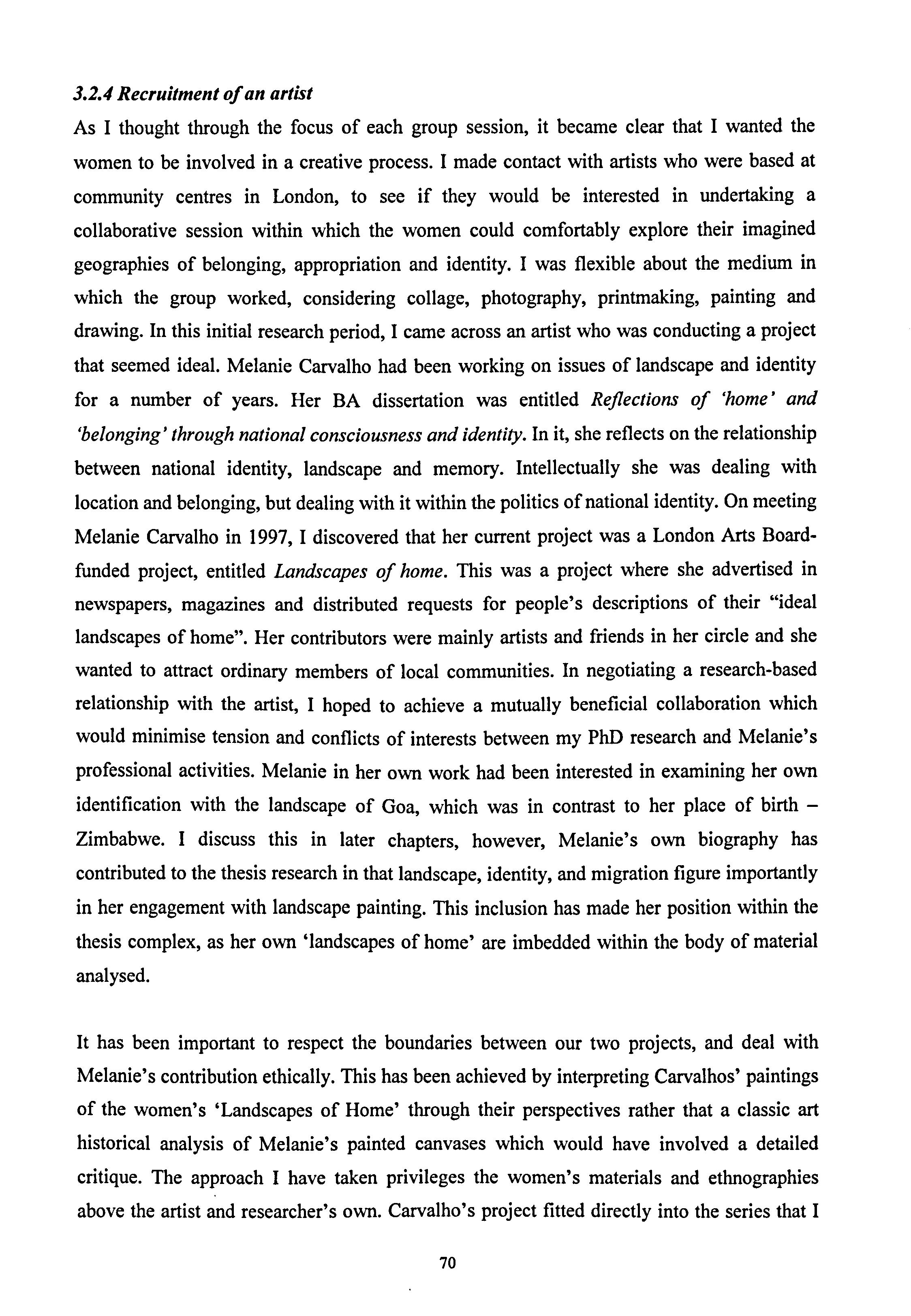 3.2.4 Recruitment of an artist

As I thought through the focus of each group session, it became clear that I wanted the women to be involved in a creative process. I made contact with artists who were based at community centres in London, to see if they would be interested in undertaking a collaborative session within which the women could comfortably explore their imagined geographies of belonging, appropriation and identity. I was flexible about the medium in which the group worked, considering collage, photography, printmaking, painting and drawing. In this initial research period, I came across an artist who was conducting a project that seemed ideal. Melanie Carvalho had been working on issues of landscape and identity for a number of years. Her BA dissertation was entitled Reflections of 'home' and 'belonging' through national consciousness and identity. In it, she reflects on the relationship between national identity, landscape and memory. Intellectually she was dealing with location and belonging, but dealing with it within the politics of national identity. On meeting Melanie Carvalho in 1997, I discovered that her current project was a London Arts Board-funded project, entitled Landscapes of home. This was a project where she advertised in newspapers, magazines and distributed requests for people's descriptions of their "ideal landscapes of home". Her contributors were mainly artists and friends in her circle and she wanted to attract ordinary members of local communities. In negotiating a research-based relationship with the artist, I hoped to achieve a mutually beneficial collaboration which would minimise tension and conflicts of interests between my PhD research and Melanie's professional activities. Melanie in her own work had been interested in examining her own identification with the landscape of Goa, which was in contrast to her place of birth – Zimbabwe. I discuss this in later chapters, however, Melanie's own biography has contributed to the thesis research in that landscape, identity, and migration figure importantly in her engagement with landscape painting. This inclusion has made her position within the thesis complex, as her own 'landscapes of home' are imbedded within the body of material analysed.

It has been important to respect the boundaries between our two projects, and deal with Melanie's contribution ethically. This has been achieved by interpreting Carvalhos' paintings of the women's 'Landscapes of Home' through their perspectives rather that a classic art historical analysis of Melanie's painted canvases which would have involved a detailed critique. The approach I have taken privileges the women's materials and ethnographies above the artist and researcher's own. Carvalho's project fitted directly into the series that I

70